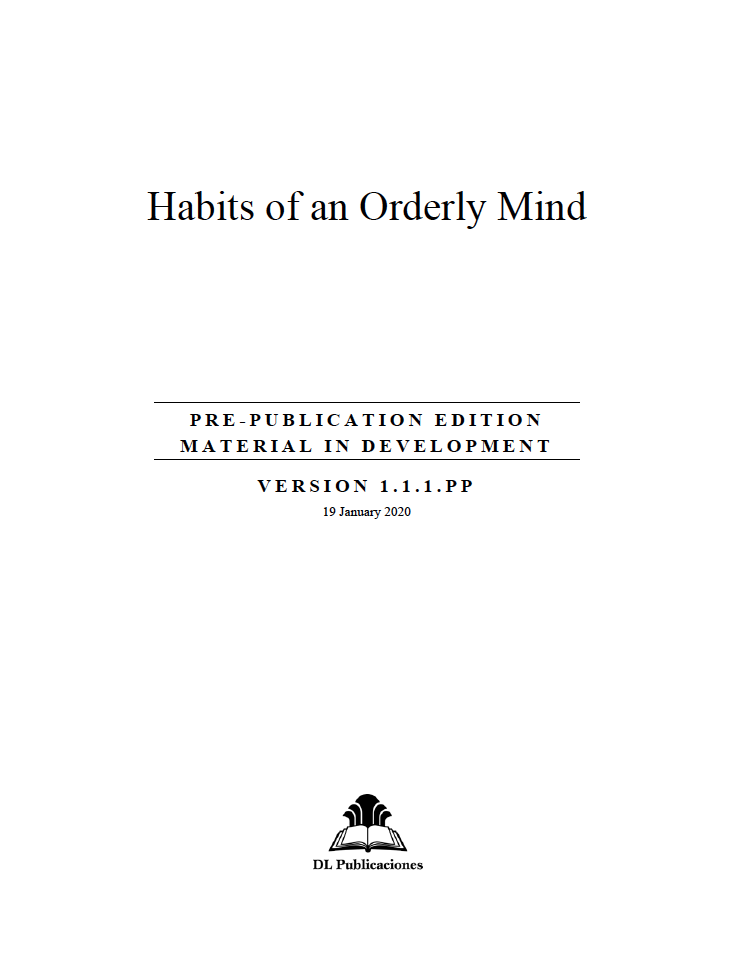 Habits of an Orderly Mind

PRE-PUBLICATION EDITION
MATERIAL IN DEVELOPMENT

VERSION 1.1.1.PP

19 January 2020

DL Publicaciones